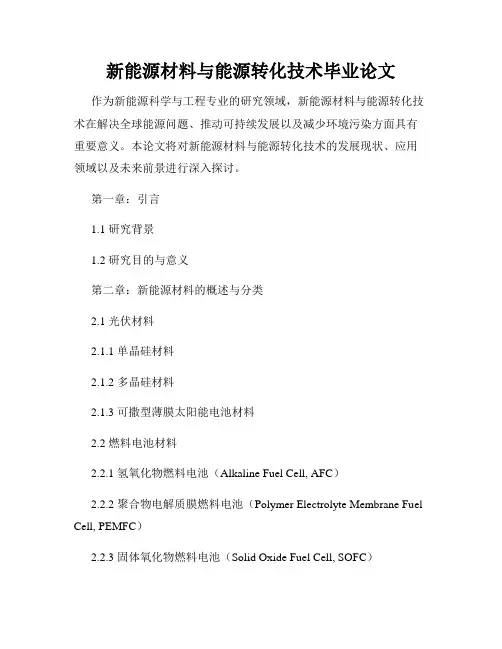 新能源材料与能源转化技术毕业论文

作为新能源科学与工程专业的研究领域，新能源材料与能源转化技术在解决全球能源问题、推动可持续发展以及减少环境污染方面具有重要意义。本论文将对新能源材料与能源转化技术的发展现状、应用领域以及未来前景进行深入探讨。

第一章：引言

1.1 研究背景

1.2 研究目的与意义

第二章：新能源材料的概述与分类

2.1 光伏材料

2.1.1 单晶硅材料

2.1.2 多晶硅材料

2.1.3 可撒型薄膜太阳能电池材料

2.2 燃料电池材料

2.2.1 氢氧化物燃料电池（Alkaline Fuel Cell, AFC）

2.2.2 聚合物电解质膜燃料电池（Polymer Electrolyte Membrane Fuel Cell, PEMFC）

2.2.3 固体氧化物燃料电池（Solid Oxide Fuel Cell, SOFC）